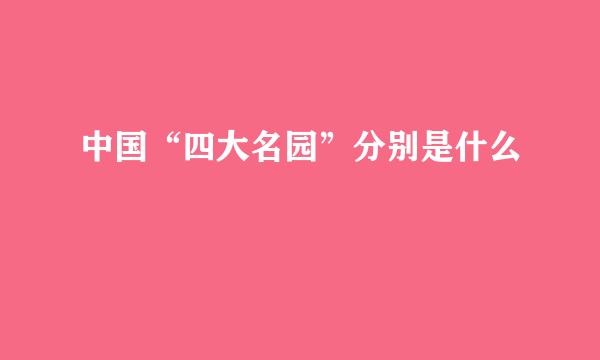 中国“四大名园”分别是什么